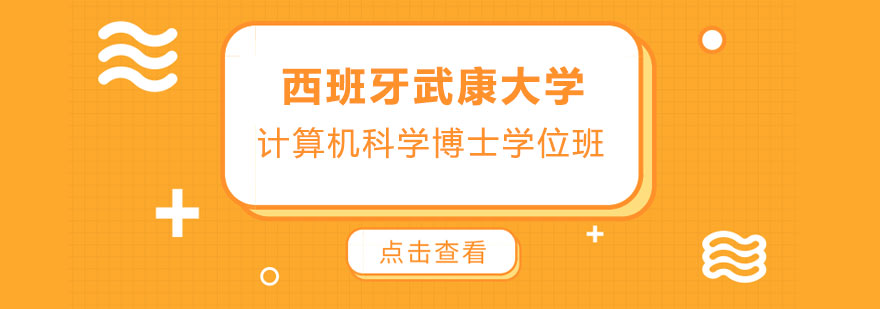 西班牙武康大学
计算机科学博士学位班

点击查看